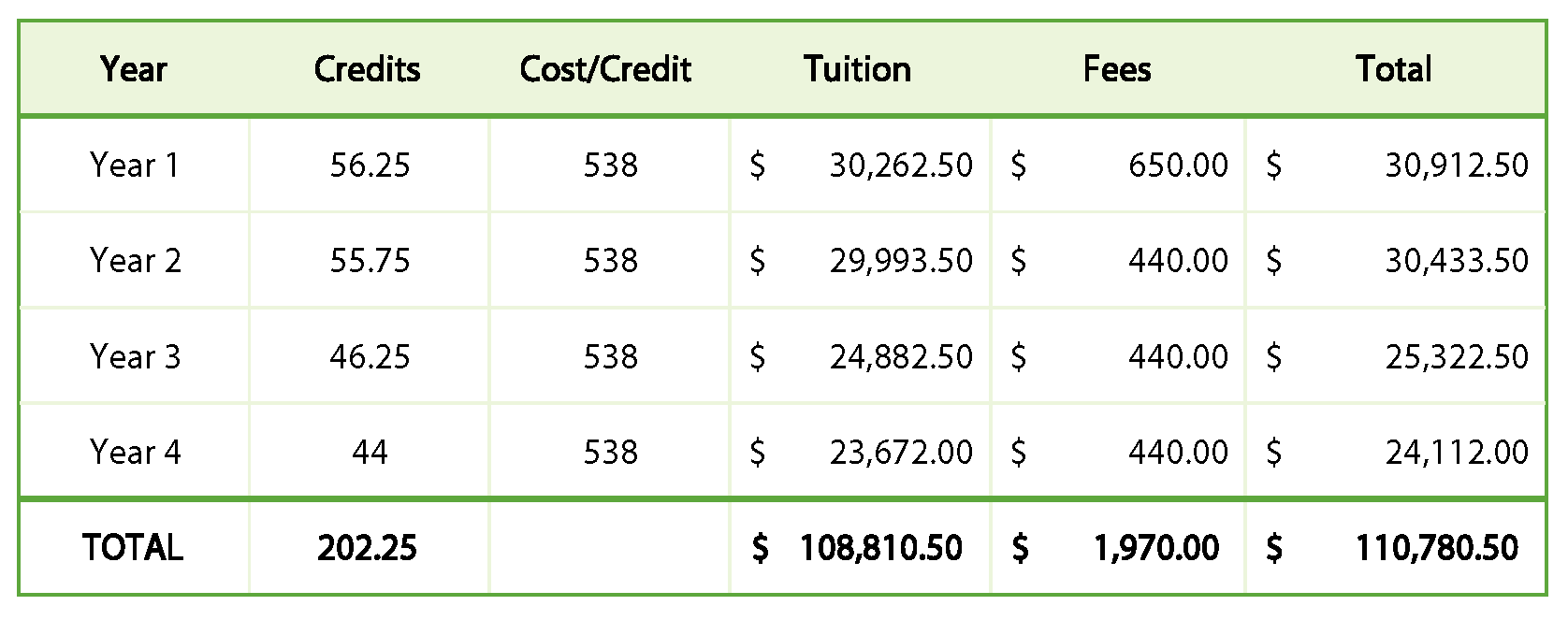 | Year | Credits | Cost/Credit | Tuition | Fees | Total |
|---|---|---|---|---|---|
| Year 1 | 56.25 | 538 | $ 30,262.50 | $ 650.00 | $ 30,912.50 |
| Year 2 | 55.75 | 538 | $ 29,993.50 | $ 440.00 | $ 30,433.50 |
| Year 3 | 46.25 | 538 | $ 24,882.50 | $ 440.00 | $ 25,322.50 |
| Year 4 | 44 | 538 | $ 23,672.00 | $ 440.00 | $ 24,112.00 |
| TOTAL | 202.25 | | $ 108,810.50 | $ 1,970.00 | $ 110,780.50 |